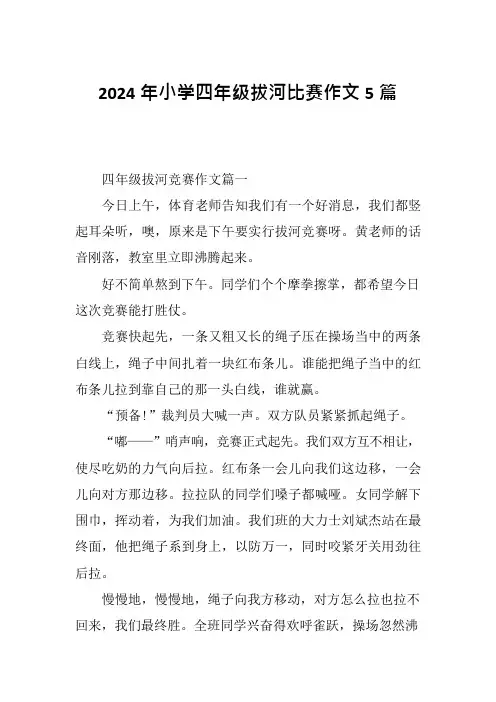 2024 年小学四年级拔河比赛作文 5 篇

四年级拔河竞赛作文篇一

今日上午，体育老师告知我们有一个好消息，我们都竖起耳朵听，噢，原来是下午要实行拔河竞赛呀。黄老师的话音刚落，教室里立即沸腾起来。

好不简单熬到下午。同学们个个摩拳擦掌，都希望今日这次竞赛能打胜仗。

竞赛快起先，一条又粗又长的绳子压在操场当中的两条白线上，绳子中间扎着一块红布条儿。谁能把绳子当中的红布条儿拉到靠自己的那一头白线，谁就赢。

“预备！”裁判员大喊一声。双方队员紧紧抓起绳子。

“嘟——”哨声响，竞赛正式起先。我们双方互不相让，使尽吃奶的力气向后拉。红布条一会儿向我们这边移，一会儿向对方那边移。拉拉队的同学们嗓子都喊哑。女同学解下围巾，挥动着，为我们加油。我们班的大力士刘斌杰站在最终面，他把绳子系到身上，以防万一，同时咬紧牙关用劲往后拉。

慢慢地，慢慢地，绳子向我方移动，对方怎么拉也拉不回来，我们最终胜。全班同学兴奋得欢呼雀跃，操场忽然沸